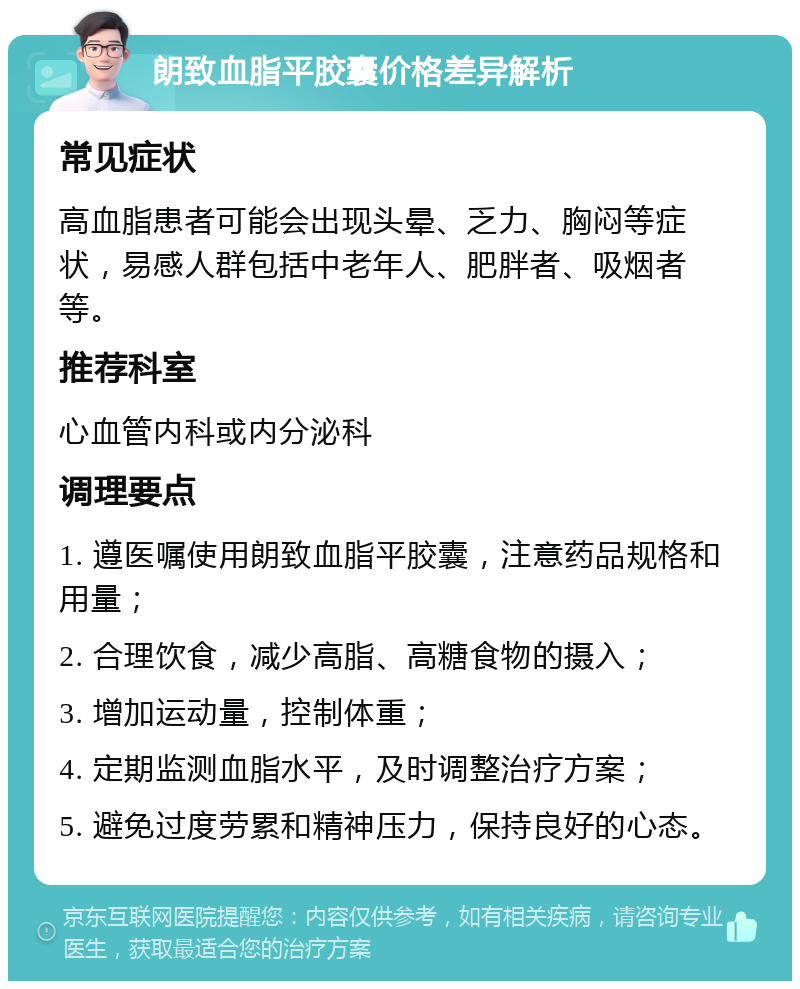 朗致血脂平胶囊价格差异解析

常见症状

高血脂患者可能会出现头晕、乏力、胸闷等症状，易感人群包括中老年人、肥胖者、吸烟者等。

推荐科室

心血管内科或内分泌科

调理要点

1. 遵医嘱使用朗致血脂平胶囊，注意药品规格和用量；

2. 合理饮食，减少高脂、高糖食物的摄入；

3. 增加运动量，控制体重；

4. 定期监测血脂水平，及时调整治疗方案；

5. 避免过度劳累和精神压力，保持良好的心态。

京东互联网医院提醒您：内容仅供参考，如有相关疾病，请咨询专业医生，获取最适合您的治疗方案